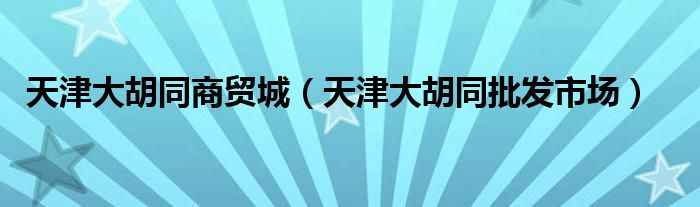 天津大胡同商贸城（天津大胡同批发市场）